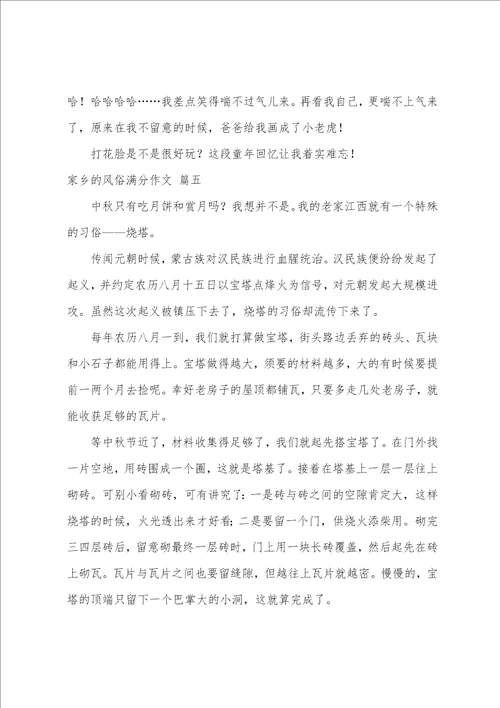 哈！哈哈哈哈……我差点笑得喘不过气儿来。再看我自己，更喘不上气来了，原来在我不留意的时候，爸爸给我画成了小老虎！

打花脸是不是很好玩？这段童年回忆让我着实难忘！

家乡的风俗满分作文 篇五

中秋只有吃月饼和赏月吗？我想并不是。我的老家江西就有一个特殊的习俗——烧塔。

传闻元朝时候，蒙古族对汉民族进行血腥统治。汉民族便纷纷发起了起义，并约定农历八月十五日以宝塔点烽火为信号，对元朝发起大规模进攻。虽然这次起义被镇压下去了，烧塔的习俗却流传下来了。

每年农历八月一到，我们就打算做宝塔，街头路边丢弃的砖头、瓦块和小石子都能用得上。宝塔做得越大，须要的材料越多，大的有时候要提前一两个月去捡呢。幸好老房子的屋顶都铺瓦，只要多走几处老房子，就能收获足够的瓦片。

等中秋节近了，材料收集得足够了，我们就起先搭宝塔了。在门外找一片空地，用砖围成一个圈，这就是塔基了。接着在塔基上一层一层往上砌砖。可别小看砌砖，可有讲究了：一是砖与砖之间的空隙肯定大，这样烧塔的时候，火光透出来才好看；二是要留一个门，供烧火添柴用。砌完三四层砖后，留意砌最终一层砖时，门上用一块长砖覆盖，然后起先在砖上砌瓦。瓦片与瓦片之间也要留缝隙，但越往上瓦片就越密。慢慢的，宝塔的顶端只留下一个巴掌大的小洞，这就算完成了。